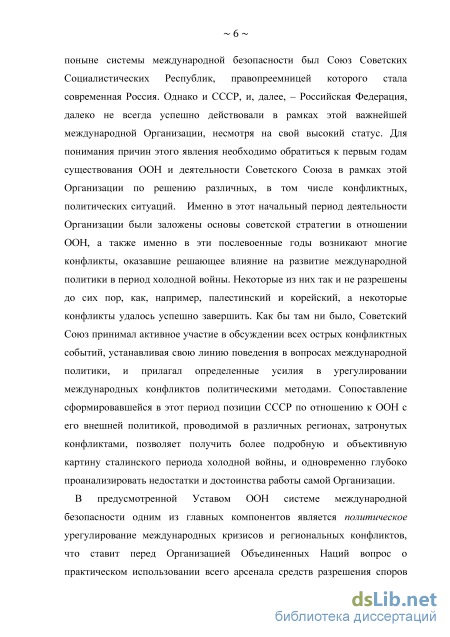 ~ 6 ~

поныне системы международной безопасности был Союз Советских Социалистических Республик, правопреемницей которого стала современная Россия. Однако и СССР, и, далее, – Российская Федерация, далеко не всегда успешно действовали в рамках этой важнейшей международной Организации, несмотря на свой высокий статус. Для понимания причин этого явления необходимо обратиться к первым годам существования ООН и деятельности Советского Союза в рамках этой Организации по решению различных, в том числе конфликтных, политических ситуаций. Именно в этот начальный период деятельности Организации были заложены основы советской стратегии в отношении ООН, а также именно в эти послевоенные годы возникают многие конфликты, оказавшие решающее влияние на развитие международной политики в период холодной войны. Некоторые из них так и не разрешены до сих пор, как, например, палестинский и корейский, а некоторые конфликты удалось успешно завершить. Как бы там ни было, Советский Союз принимал активное участие в обсуждении всех острых конфликтных событий, устанавливая свою линию поведения в вопросах международной политики, и прилагал определенные усилия в урегулировании международных конфликтов политическими методами. Сопоставление сформировавшейся в этот период позиции СССР по отношению к ООН с его внешней политикой, проводимой в различных регионах, затронутых конфликтами, позволяет получить более подробную и объективную картину сталинского периода холодной войны, и одновременно глубоко проанализировать недостатки и достоинства работы самой Организации.

В предусмотренной Уставом ООН системе международной безопасности одним из главных компонентов является политическое урегулирование международных кризисов и региональных конфликтов, что ставит перед Организацией Объединенных Наций вопрос о практическом использовании всего арсенала средств разрешения споров

dsLib.net
библиотека диссертаций